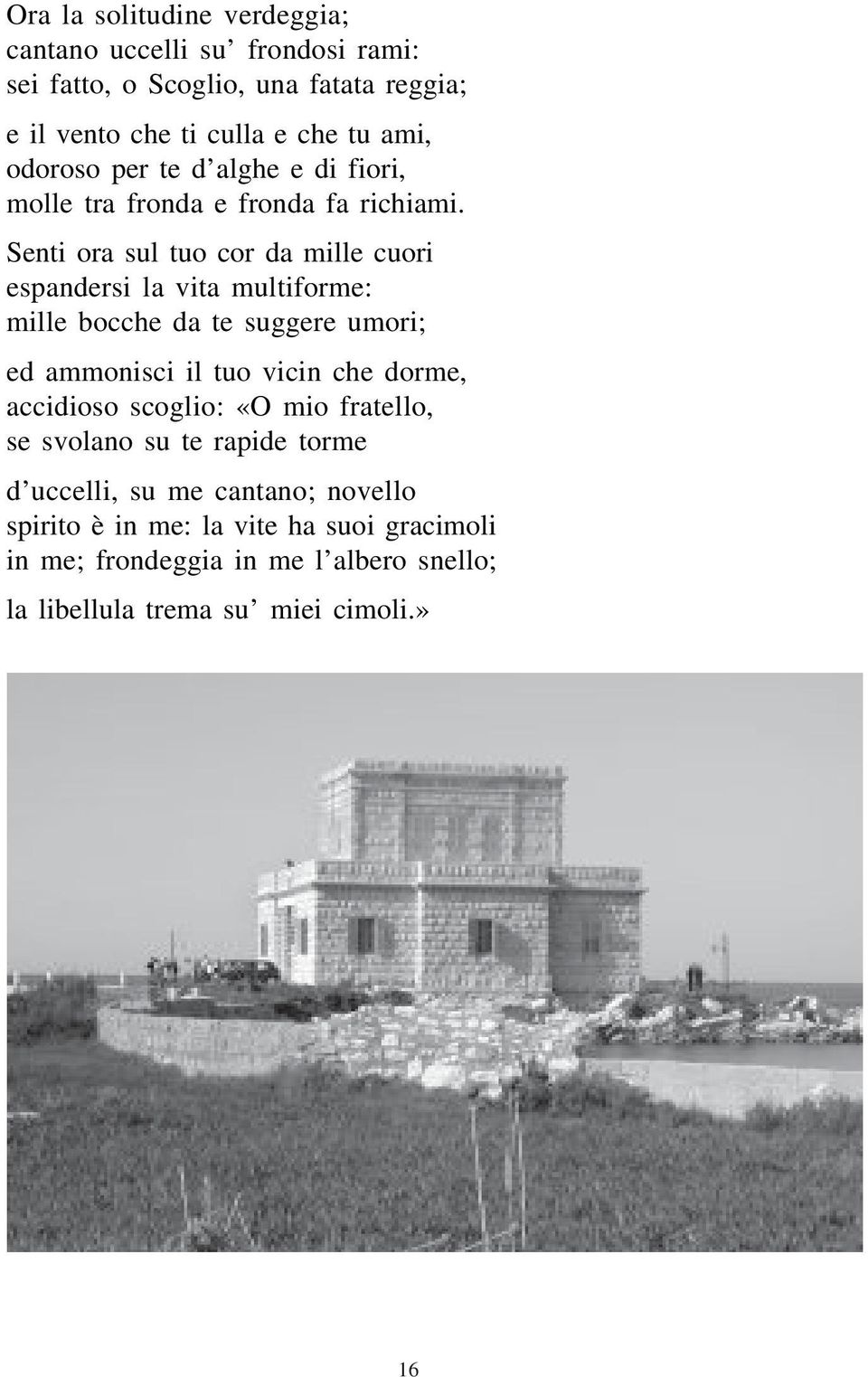 Ora la solitudine verdeggia;
cantano uccelli su’ frondosi rami:
sei fatto, o Scoglio, una fatata reggia;

e il vento che ti culla e che tu ami,
odoroso per te d’alghe e di fiori,
molle tra fronda e fronda fa richiami.

Senti ora sul tuo cor da mille cuori
espandersi la vita multiforme:
mille bocche da te suggere umori;

ed ammonisci il tuo vicin che dorme,
accidioso scoglio: «O mio fratello,
se svolano su te rapide torme

d’uccelli, su me cantano; novello
spirito è in me: la vite ha suoi gracimoli
in me; frondeggia in me l’albero snello;

la libellula trema su’ miei cimoli.»

16